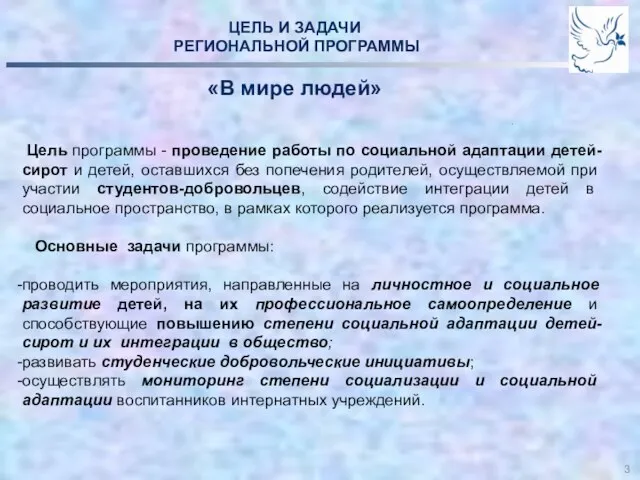 ЦЕЛЬ И ЗАДАЧИ
РЕГИОНАЛЬНОЙ ПРОГРАММЫ

«В мире людей»

Цель программы - проведение работы по социальной адаптации детей-сирот и детей, оставшихся без попечения родителей, осуществляемой при участии студентов-добровольцев, содействие интеграции детей в социальное пространство, в рамках которого реализуется программа.

Основные задачи программы:

-проводить мероприятия, направленные на личностное и социальное развитие детей, на их профессиональное самоопределение и способствующие повышению степени социальной адаптации детей-сирот и их интеграции в общество;
-развивать студенческие добровольческие инициативы;
-осуществлять мониторинг степени социализации и социальной адаптации воспитанников интернатных учреждений.

3